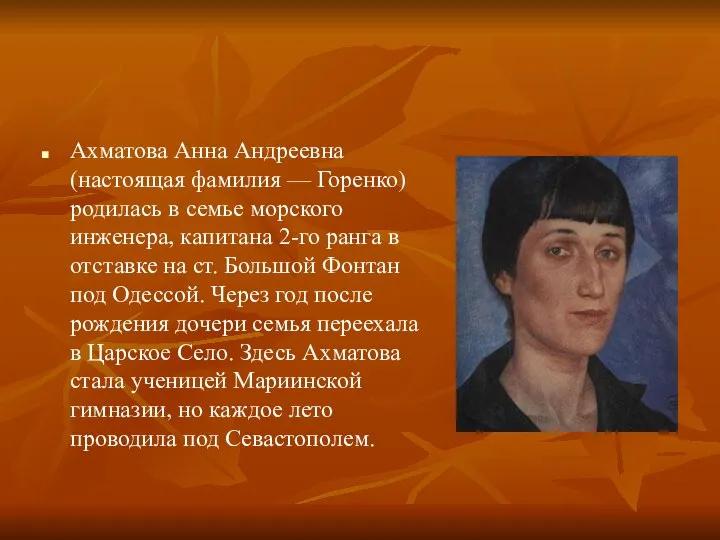 Ахматова Анна Андреевна (настоящая фамилия — Горенко) родилась в семье морского инженера, капитана 2-го ранга в отставке на ст. Большой Фонтан под Одессой. Через год после рождения дочери семья переехала в Царское Село. Здесь Ахматова стала ученицей Мариинской гимназии, но каждое лето проводила под Севастополем.